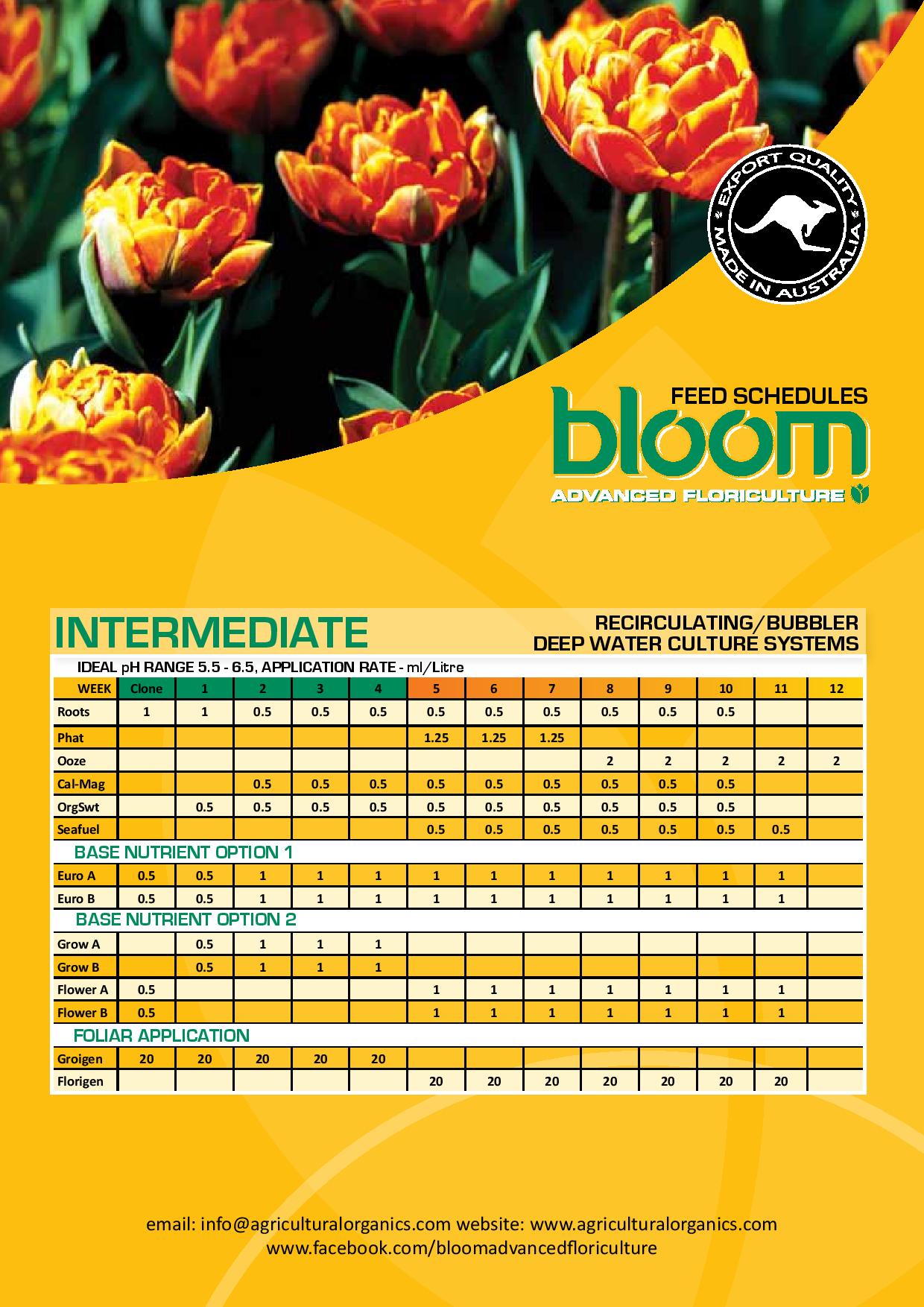 EXPORT QUALITY
MADE IN AUSTRALIA

FEED SCHEDULES
bloom
ADVANCED FLORICULTURE

INTERMEDIATE

RECIRCULATING/BUBBLER
DEEP WATER CULTURE SYSTEMS

IDEAL pH RANGE 5.5 - 6.5, APPLICATION RATE - ml/Litre

| WEEK | Clone | 1 | 2 | 3 | 4 | 5 | 6 | 7 | 8 | 9 | 10 | 11 | 12 |
|---|---|---|---|---|---|---|---|---|---|---|---|---|---|
| Roots | 1 | 1 | 0.5 | 0.5 | 0.5 | 0.5 | 0.5 | 0.5 | 0.5 | 0.5 | 0.5 | | |
| Phat | | | | | | 1.25 | 1.25 | 1.25 | | | | | |
| Ooze | | | | | | | | | 2 | 2 | 2 | 2 | 2 |
| Cal-Mag | | | 0.5 | 0.5 | 0.5 | 0.5 | 0.5 | 0.5 | 0.5 | 0.5 | 0.5 | | |
| OrgSwt | | 0.5 | 0.5 | 0.5 | 0.5 | 0.5 | 0.5 | 0.5 | 0.5 | 0.5 | 0.5 | | |
| Seafuel | | | | | | 0.5 | 0.5 | 0.5 | 0.5 | 0.5 | 0.5 | 0.5 | |
| BASE NUTRIENT OPTION 1 | | | | | | | | | | | | | |
| Euro A | 0.5 | 0.5 | 1 | 1 | 1 | 1 | 1 | 1 | 1 | 1 | 1 | 1 | |
| Euro B | 0.5 | 0.5 | 1 | 1 | 1 | 1 | 1 | 1 | 1 | 1 | 1 | 1 | |
| BASE NUTRIENT OPTION 2 | | | | | | | | | | | | | |
| Grow A | | 0.5 | 1 | 1 | 1 | | | | | | | | |
| Grow B | | 0.5 | 1 | 1 | 1 | | | | | | | | |
| Flower A | 0.5 | | | | | 1 | 1 | 1 | 1 | 1 | 1 | 1 | |
| Flower B | 0.5 | | | | | 1 | 1 | 1 | 1 | 1 | 1 | 1 | |
| FOLIAR APPLICATION | | | | | | | | | | | | | |
| Groigen | 20 | 20 | 20 | 20 | 20 | | | | | | | | |
| Florigen | | | | | | 20 | 20 | 20 | 20 | 20 | 20 | 20 | |

email: info@agriculturalorganics.com website: www.agriculturalorganics.com
www.facebook.com/bloomadvancedfloriculture